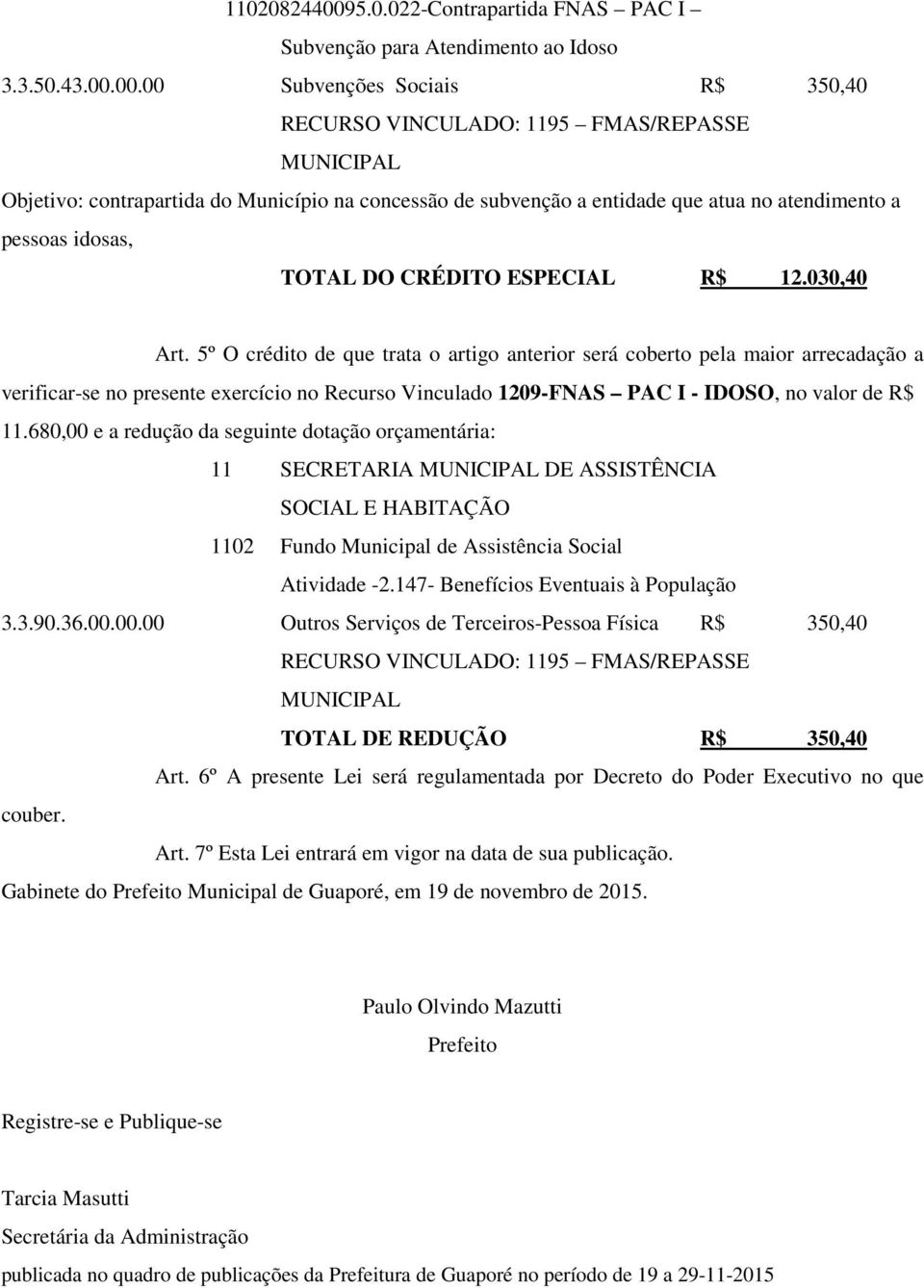 1102082440095.0.022-Contrapartida FNAS – PAC I –
Subvenção para Atendimento ao Idoso
3.3.50.43.00.00.00 Subvenções Sociais R$ 350,40
RECURSO VINCULADO: 1195 – FMAS/REPASSE MUNICIPAL
Objetivo: contrapartida do Município na concessão de subvenção a entidade que atua no atendimento a pessoas idosas,
TOTAL DO CRÉDITO ESPECIAL R$ 12.030,40

Art. 5º O crédito de que trata o artigo anterior será coberto pela maior arrecadação a verificar-se no presente exercício no Recurso Vinculado 1209-FNAS – PAC I - IDOSO, no valor de R$ 11.680,00 e a redução da seguinte dotação orçamentária:
11 SECRETARIA MUNICIPAL DE ASSISTÊNCIA SOCIAL E HABITAÇÃO
1102 Fundo Municipal de Assistência Social
Atividade -2.147- Benefícios Eventuais à População
3.3.90.36.00.00.00 Outros Serviços de Terceiros-Pessoa Física R$ 350,40
RECURSO VINCULADO: 1195 – FMAS/REPASSE MUNICIPAL
TOTAL DE REDUÇÃO R$ 350,40

Art. 6º A presente Lei será regulamentada por Decreto do Poder Executivo no que couber.

Art. 7º Esta Lei entrará em vigor na data de sua publicação.

Gabinete do Prefeito Municipal de Guaporé, em 19 de novembro de 2015.

Paulo Olvindo Mazutti
Prefeito

Registre-se e Publique-se

Tarcia Masutti
Secretária da Administração
publicada no quadro de publicações da Prefeitura de Guaporé no período de 19 a 29-11-2015